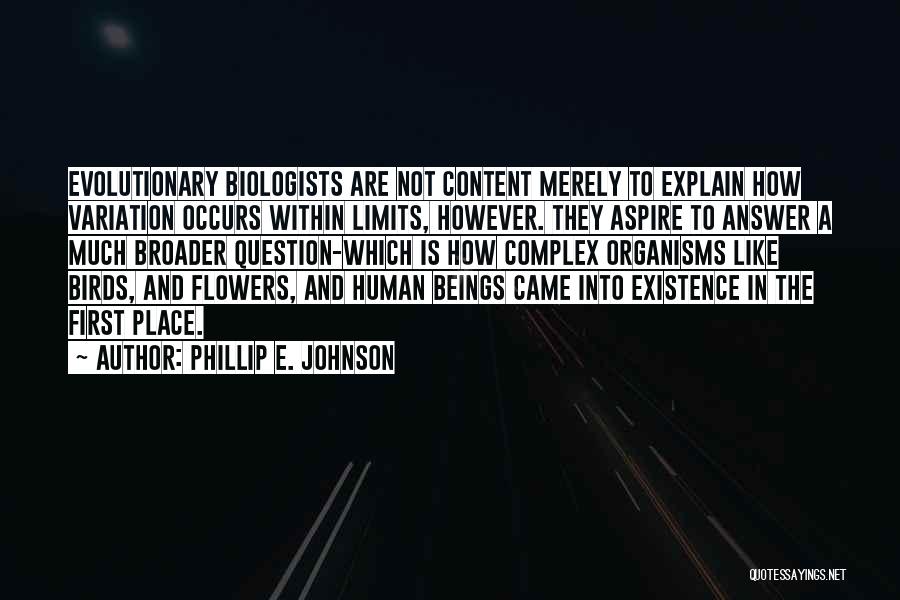 EVOLUTIONARY BIOLOGISTS ARE NOT CONTENT MERELY TO EXPLAIN HOW VARIATION OCCURS WITHIN LIMITS, HOWEVER. THEY ASPIRE TO ANSWER A MUCH BROADER QUESTION-WHICH IS HOW COMPLEX ORGANISMS LIKE BIRDS, AND FLOWERS, AND HUMAN BEINGS CAME INTO EXISTENCE IN THE FIRST PLACE.

~ AUTHOR: PHILLIP E. JOHNSON

QUOTESSAYINGS.NET